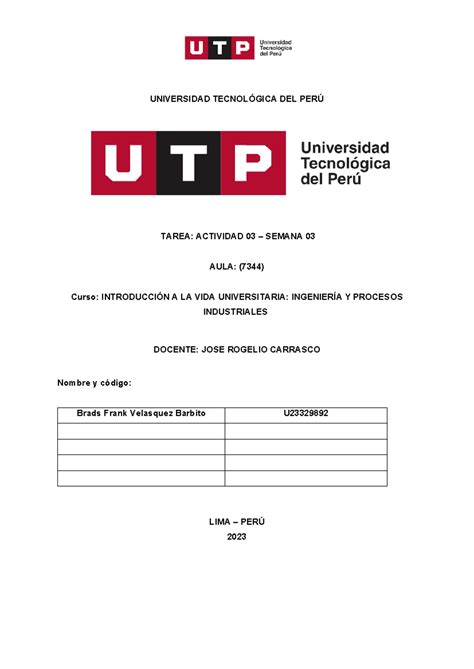 UTP Universidad Tecnológica del Perú

UNIVERSIDAD TECNOLÓGICA DEL PERÚ

UTP Universidad Tecnológica del Perú

TAREA: ACTIVIDAD 03 – SEMANA 03

AULA: (7344)

Curso: INTRODUCCIÓN A LA VIDA UNIVERSITARIA: INGENIERÍA Y PROCESOS INDUSTRIALES

DOCENTE: JOSE ROGELIO CARRASCO

Nombre y código:

| Brads Frank Velasquez Barbito | U23329892 |
|---|---|
| | |
| | |
| | |
| | |

LIMA – PERÚ
2023